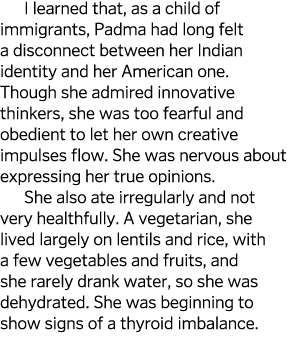 I learned that, as a child of immigrants, Padma had long felt a disconnect between her Indian identity and her American one. Though she admired innovative thinkers, she was too fearful and obedient to let her own creative impulses flow. She was nervous about expressing her true opinions.

She also ate irregularly and not very healthfully. A vegetarian, she lived largely on lentils and rice, with a few vegetables and fruits, and she rarely drank water, so she was dehydrated. She was beginning to show signs of a thyroid imbalance.